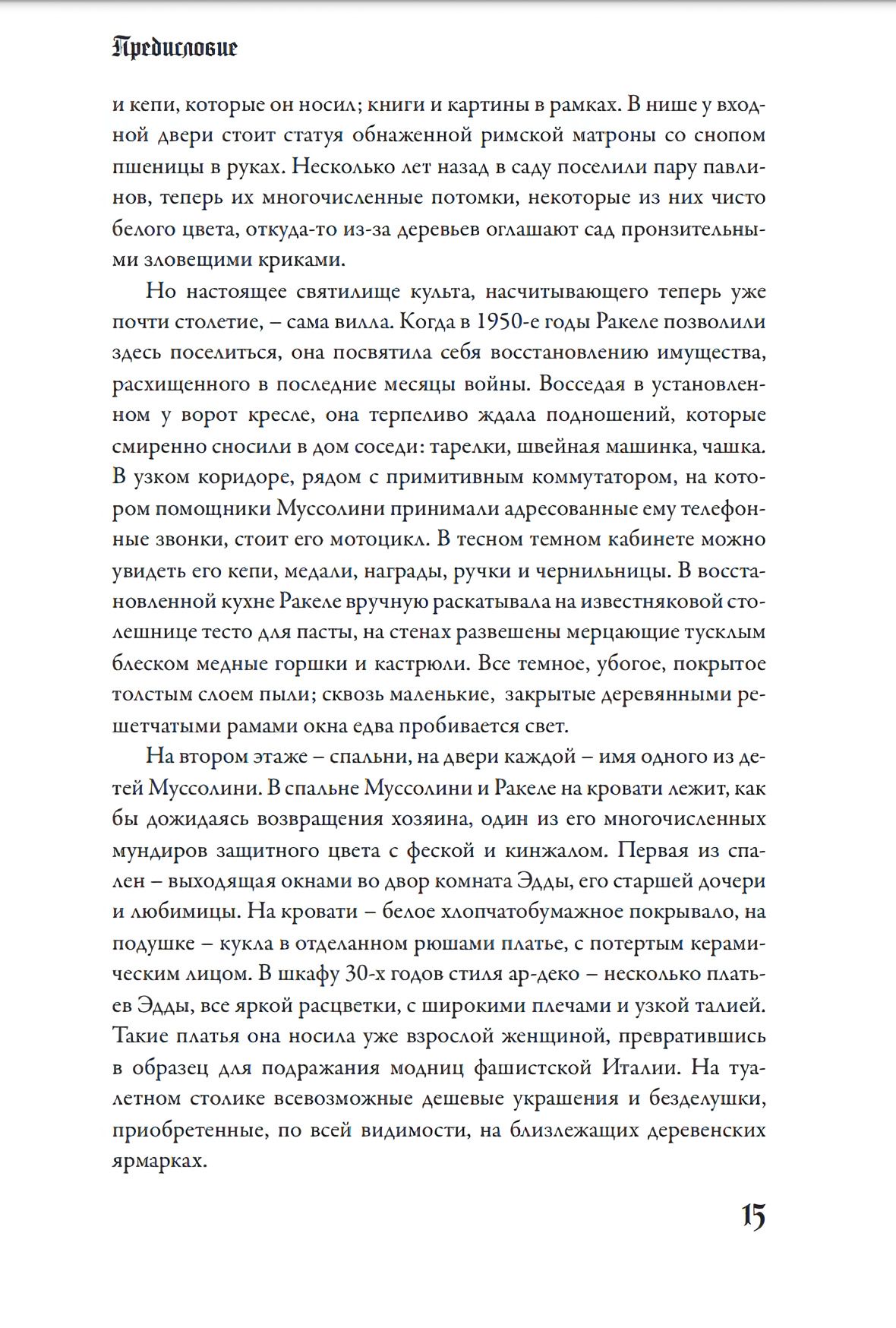 Предисловие

и кепи, которые он носил; книги и картины в рамках. В нише у входной двери стоит статуя обнаженной римской матроны со снопом пшеницы в руках. Несколько лет назад в саду поселили пару павлинов, теперь их многочисленные потомки, некоторые из них чисто белого цвета, откуда-то из-за деревьев оглашают сад пронзительными зловещими криками.

Но настоящее святилище культа, насчитывающего теперь уже почти столетие, – сама вилла. Когда в 1950-е годы Ракеле позволили здесь поселиться, она посвятила себя восстановлению имущества, расхищенного в последние месяцы войны. Восседая в установленном у ворот кресле, она терпеливо ждала подношений, которые смиренно сносили в дом соседи: тарелки, швейная машинка, чашка. В узком коридоре, рядом с примитивным коммутатором, на котором помощники Муссолини принимали адресованные ему телефонные звонки, стоит его мотоцикл. В тесном темном кабинете можно увидеть его кепи, медали, награды, ручки и чернильницы. В восстановленной кухне Ракеле вручную раскатывала на известняковой столешнице тесто для пасты, на стенах развешены мерцающие тусклым блеском медные горшки и кастрюли. Все темное, убогое, покрытое толстым слоем пыли; сквозь маленькие, закрытые деревянными решетчатыми рамами окна едва пробивается свет.

На втором этаже – спальни, на двери каждой – имя одного из детей Муссолини. В спальне Муссолини и Ракеле на кровати лежит, как бы дожидаясь возвращения хозяина, один из его многочисленных мундиров защитного цвета с феской и кинжалом. Первая из спален – выходящая окнами во двор комната Эдды, его старшей дочери и любимицы. На кровати – белое хлопчатобумажное покрывало, на подушке – кукла в отделанном рюшами платье, с потертым керамическим лицом. В шкафу 30-х годов стиля ар-деко – несколько платьев Эдды, все яркой расцветки, с широкими плечами и узкой талией. Такие платья она носила уже взрослой женщиной, превратившись в образец для подражания модниц фашистской Италии. На туалетном столике всевозможные дешевые украшения и безделушки, приобретенные, по всей видимости, на близлежащих деревенских ярмарках.

15